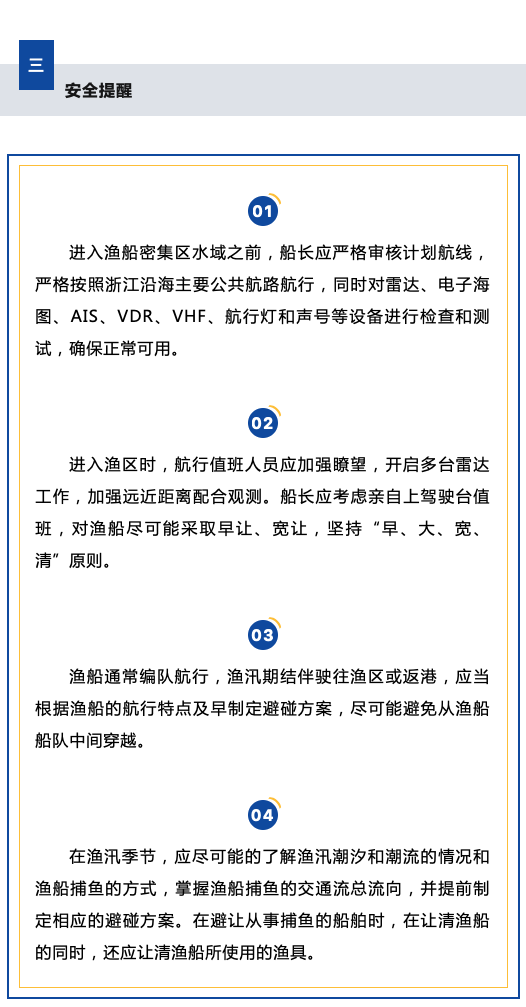 三

安全提醒

01

进入渔船密集区水域之前，船长应严格审核计划航线，严格按照浙江沿海主要公共航路航行，同时对雷达、电子海图、AIS、VDR、VHF、航行灯和声号等设备进行检查和测试，确保正常可用。

02

进入渔区时，航行值班人员应加强瞭望，开启多台雷达工作，加强远近距离配合观测。船长应考虑亲自上驾驶台值班，对渔船尽可能采取早让、宽让，坚持“早、大、宽、清”原则。

03

渔船通常编队航行，渔汛期结伴驶往渔区或返港，应当根据渔船的航行特点及早制定避碰方案，尽可能避免从渔船船队中间穿越。

04

在渔汛季节，应尽可能的了解渔汛潮汐和潮流的情况和渔船捕鱼的方式，掌握渔船捕鱼的交通流总流向，并提前制定相应的避碰方案。在避让从事捕鱼的船舶时，在让清渔船的同时，还应让清渔船所使用的渔具。